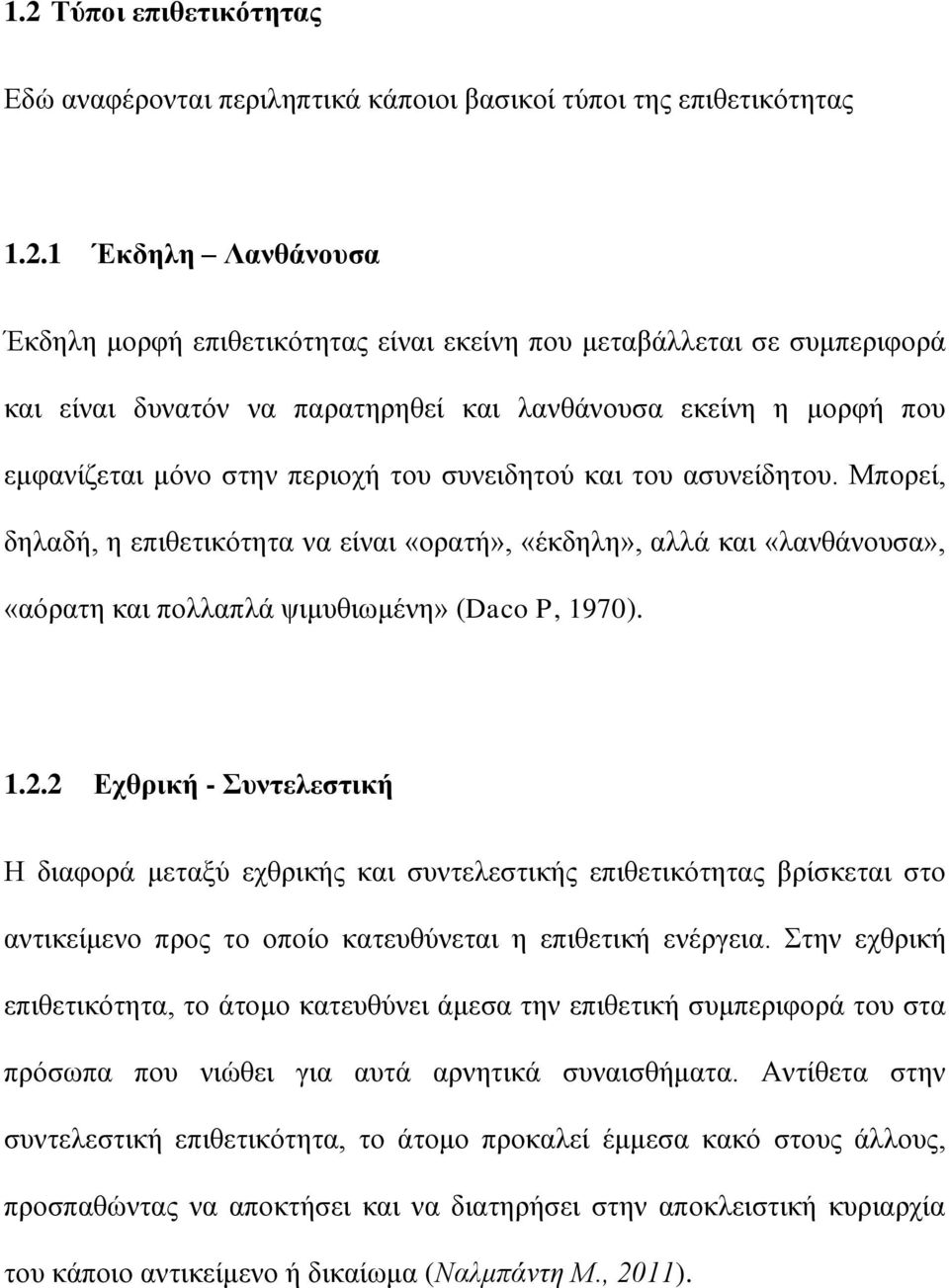 1.2 Τύποι επιθετικότητας

Εδώ αναφέρονται περιληπτικά κάποιοι βασικοί τύποι της επιθετικότητας

1.2.1 Έκδηλη – Λανθάνουσα

Έκδηλη μορφή επιθετικότητας είναι εκείνη που μεταβάλλεται σε συμπεριφορά και είναι δυνατόν να παρατηρηθεί και λανθάνουσα εκείνη η μορφή που εμφανίζεται μόνο στην περιοχή του συνειδητού και του ασυνείδητου. Μπορεί, δηλαδή, η επιθετικότητα να είναι «ορατή», «έκδηλη», αλλά και «λανθάνουσα», «αόρατη και πολλαπλά ψιμυθιωμένη» (Daco P, 1970).

1.2.2 Εχθρική - Συντελεστική

Η διαφορά μεταξύ εχθρικής και συντελεστικής επιθετικότητας βρίσκεται στο αντικείμενο προς το οποίο κατευθύνεται η επιθετική ενέργεια. Στην εχθρική επιθετικότητα, το άτομο κατευθύνει άμεσα την επιθετική συμπεριφορά του στα πρόσωπα που νιώθει για αυτά αρνητικά συναισθήματα. Αντίθετα στην συντελεστική επιθετικότητα, το άτομο προκαλεί έμμεσα κακό στους άλλους, προσπαθώντας να αποκτήσει και να διατηρήσει στην αποκλειστική κυριαρχία του κάποιο αντικείμενο ή δικαίωμα (Ναλμπάντη Μ., 2011).